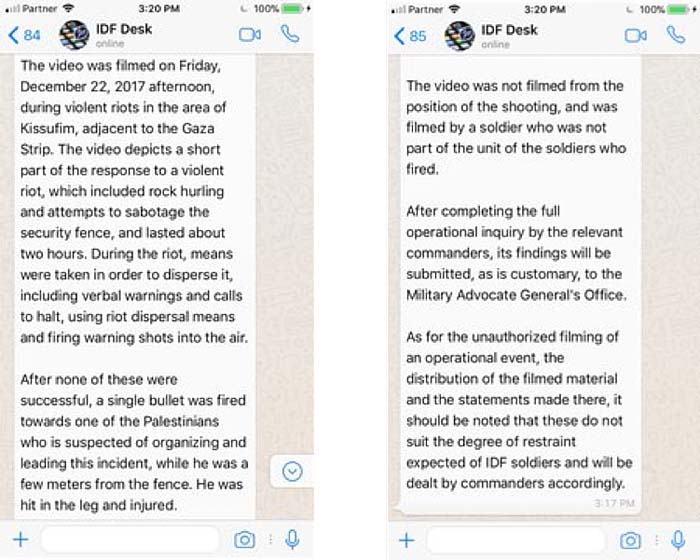 Partner 3:20 PM 100%
84 IDF Desk
online

The video was filmed on Friday, December 22, 2017 afternoon, during violent riots in the area of Kissufim, adjacent to the Gaza Strip. The video depicts a short part of the response to a violent riot, which included rock hurling and attempts to sabotage the security fence, and lasted about two hours. During the riot, means were taken in order to disperse it, including verbal warnings and calls to halt, using riot dispersal means and firing warning shots into the air.

After none of these were successful, a single bullet was fired towards one of the Palestinians who is suspected of organizing and leading this incident, while he was a few meters from the fence. He was hit in the leg and injured.

Partner 3:20 PM 100%
85 IDF Desk
online

The video was not filmed from the position of the shooting, and was filmed by a soldier who was not part of the unit of the soldiers who fired.

After completing the full operational inquiry by the relevant commanders, its findings will be submitted, as is customary, to the Military Advocate General's Office.

As for the unauthorized filming of an operational event, the distribution of the filmed material and the statements made there, it should be noted that these do not suit the degree of restraint expected of IDF soldiers and will be dealt by commanders accordingly.
3:17 PM